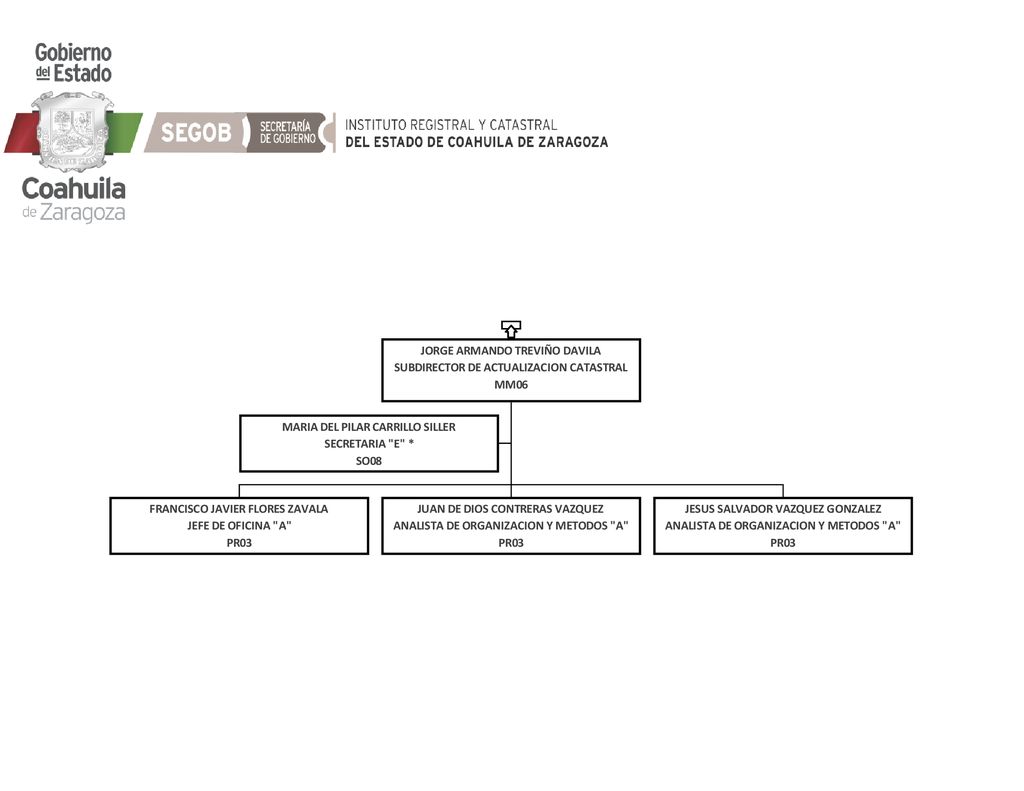 Gobierno del Estado
Coahuila de Zaragoza

SEGOB SECRETARÍA DE GOBIERNO

INSTITUTO REGISTRAL Y CATASTRAL
DEL ESTADO DE COAHUILA DE ZARAGOZA

JORGE ARMANDO TREVIÑO DAVILA
SUBDIRECTOR DE ACTUALIZACION CATASTRAL
MM06

MARIA DEL PILAR CARRILLO SILLER
SECRETARIA "E" *
SO08

FRANCISCO JAVIER FLORES ZAVALA
JEFE DE OFICINA "A"
PR03

JUAN DE DIOS CONTRERAS VAZQUEZ
ANALISTA DE ORGANIZACION Y METODOS "A"
PR03

JESUS SALVADOR VAZQUEZ GONZALEZ
ANALISTA DE ORGANIZACION Y METODOS "A"
PR03